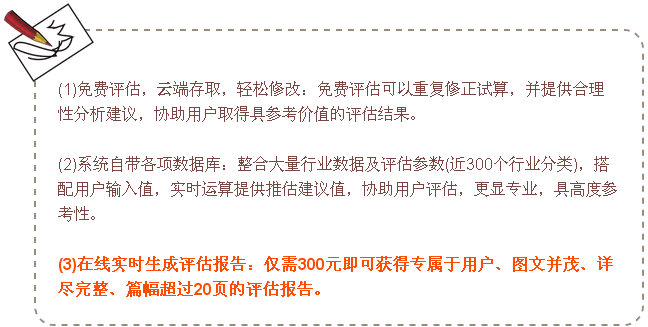 (1)免费评估，云端存取，轻松修改：免费评估可以重复修正试算，并提供合理性分析建议，协助用户取得具参考价值的评估结果。

(2)系统自带各项数据库：整合大量行业数据及评估参数(近300个行业分类)，搭配用户输入值，实时运算提供推估建议值，协助用户评估，更显专业，具高度参考性。

(3)在线实时生成评估报告：仅需300元即可获得专属于用户、图文并茂、详尽完整、篇幅超过20页的评估报告。